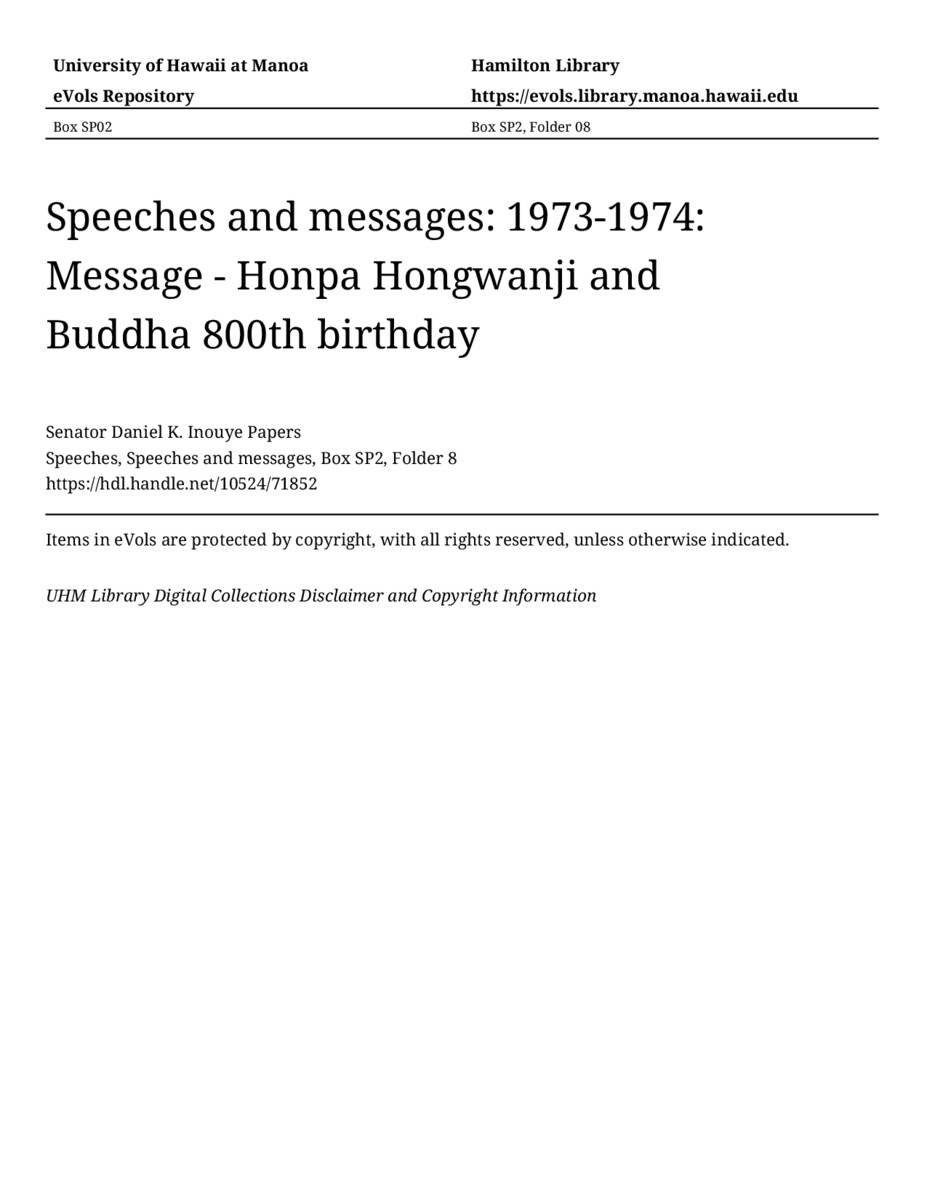 University of Hawaii at Manoa
eVols Repository

Hamilton Library
https://evols.library.manoa.hawaii.edu

Box SP02

Box SP2, Folder 08

Speeches and messages: 1973-1974: Message - Honpa Hongwanji and Buddha 800th birthday

Senator Daniel K. Inouye Papers
Speeches, Speeches and messages, Box SP2, Folder 8
https://hdl.handle.net/10524/71852

Items in eVols are protected by copyright, with all rights reserved, unless otherwise indicated.

UHM Library Digital Collections Disclaimer and Copyright Information